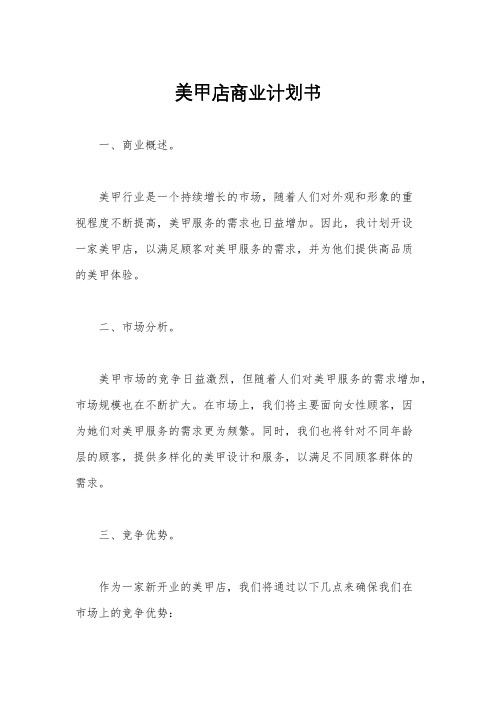 美甲店商业计划书

一、商业概述。

美甲行业是一个持续增长的市场，随着人们对外观和形象的重视程度不断提高，美甲服务的需求也日益增加。因此，我计划开设一家美甲店，以满足顾客对美甲服务的需求，并为他们提供高品质的美甲体验。

二、市场分析。

美甲市场的竞争日益激烈，但随着人们对美甲服务的需求增加，市场规模也在不断扩大。在市场上，我们将主要面向女性顾客，因为她们对美甲服务的需求更为频繁。同时，我们也将针对不同年龄层的顾客，提供多样化的美甲设计和服务，以满足不同顾客群体的需求。

三、竞争优势。

作为一家新开业的美甲店，我们将通过以下几点来确保我们在市场上的竞争优势：